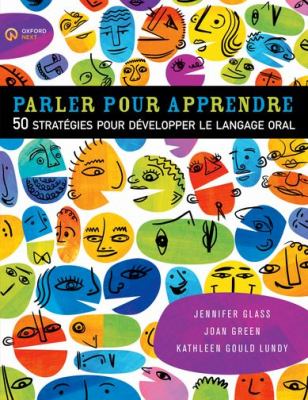 OXFORD NEXT

PARLER POUR APPRENDRE
50 STRATÉGIES POUR DÉVELOPPER LE LANGAGE ORAL

JENNIFER GLASS
JOAN GREEN
KATHLEEN GOULD LUNDY